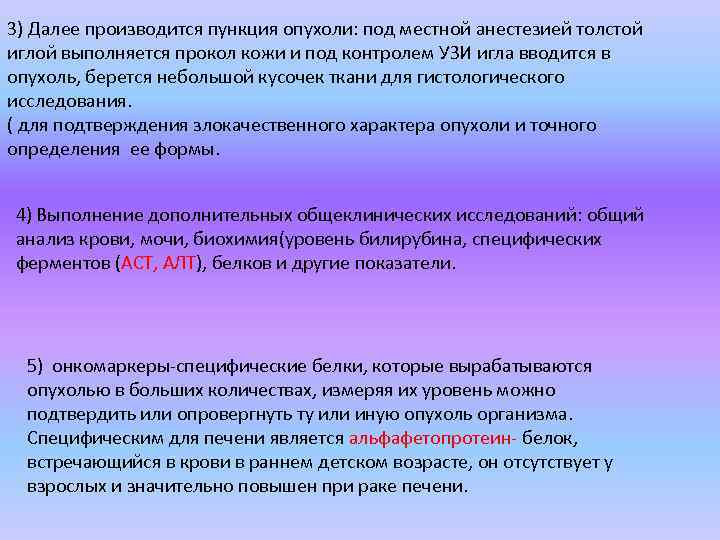 3) Далее производится пункция опухоли: под местной анестезией толстой иглой выполняется прокол кожи и под контролем УЗИ игла вводится в опухоль, берется небольшой кусочек ткани для гистологического исследования.
( для подтверждения злокачественного характера опухоли и точного определения ее формы.

4) Выполнение дополнительных общеклинических исследований: общий анализ крови, мочи, биохимия(уровень билирубина, специфических ферментов (АСТ, АЛТ), белков и другие показатели.

5) онкомаркеры-специфические белки, которые вырабатываются опухолью в больших количествах, измеряя их уровень можно подтвердить или опровергнуть ту или иную опухоль организма. Специфическим для печени является альфафетопротеин- белок, встречающийся в крови в раннем детском возрасте, он отсутствует у взрослых и значительно повышен при раке печени.